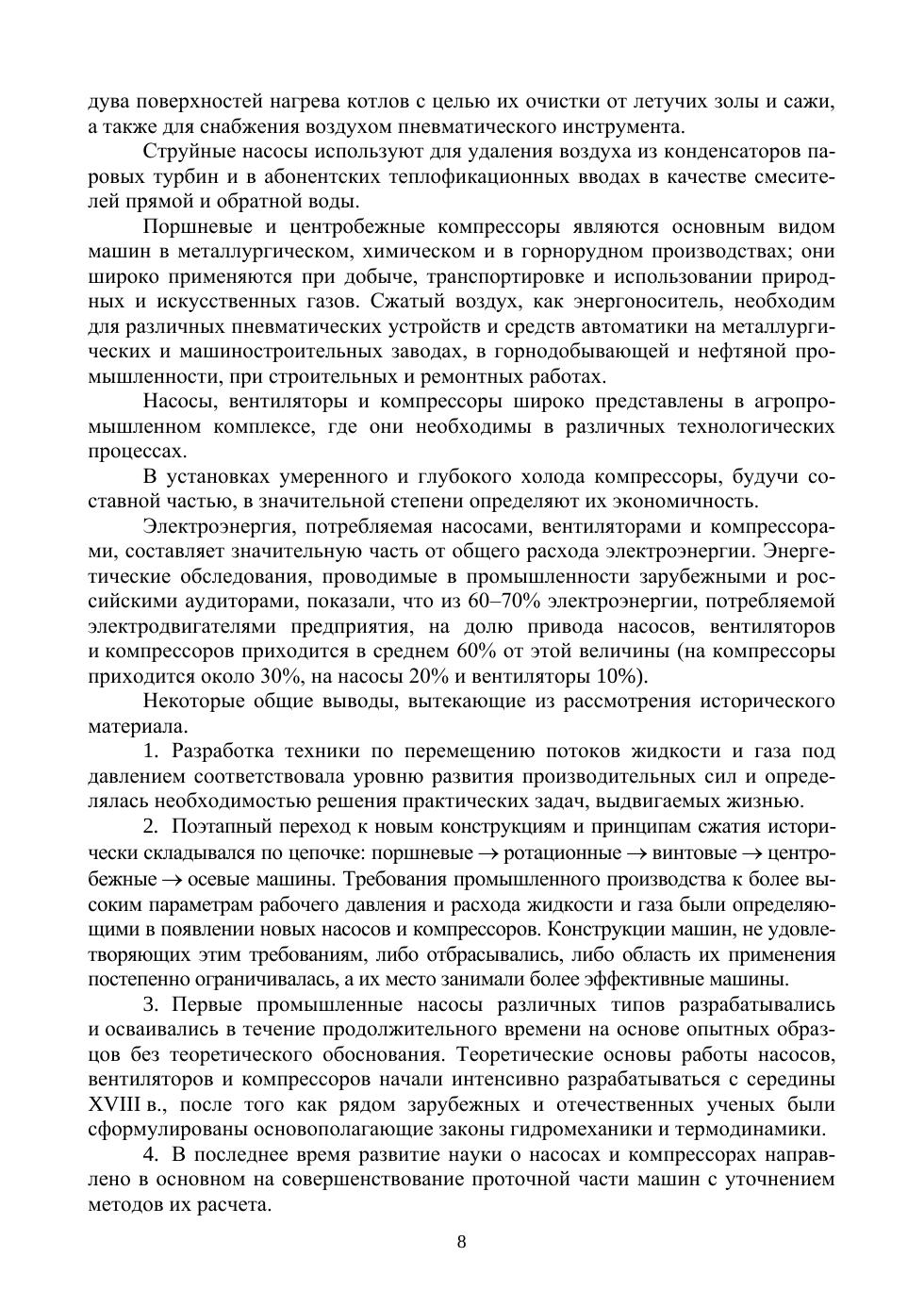 дува поверхностей нагрева котлов с целью их очистки от летучих золы и сажи, а также для снабжения воздухом пневматического инструмента.

Струйные насосы используют для удаления воздуха из конденсаторов паровых турбин и в абонентских теплофикационных вводах в качестве смесителей прямой и обратной воды.

Поршневые и центробежные компрессоры являются основным видом машин в металлургическом, химическом и в горнорудном производствах; они широко применяются при добыче, транспортировке и использовании природных и искусственных газов. Сжатый воздух, как энергоноситель, необходим для различных пневматических устройств и средств автоматики на металлургических и машиностроительных заводах, в горнодобывающей и нефтяной промышленности, при строительных и ремонтных работах.

Насосы, вентиляторы и компрессоры широко представлены в агропромышленном комплексе, где они необходимы в различных технологических процессах.

В установках умеренного и глубокого холода компрессоры, будучи составной частью, в значительной степени определяют их экономичность.

Электроэнергия, потребляемая насосами, вентиляторами и компрессорами, составляет значительную часть от общего расхода электроэнергии. Энергетические обследования, проводимые в промышленности зарубежными и российскими аудиторами, показали, что из 60–70% электроэнергии, потребляемой электродвигателями предприятия, на долю привода насосов, вентиляторов и компрессоров приходится в среднем 60% от этой величины (на компрессоры приходится около 30%, на насосы 20% и вентиляторы 10%).

Некоторые общие выводы, вытекающие из рассмотрения исторического материала.

1. Разработка техники по перемещению потоков жидкости и газа под давлением соответствовала уровню развития производительных сил и определялась необходимостью решения практических задач, выдвигаемых жизнью.

2. Поэтапный переход к новым конструкциям и принципам сжатия исторически складывался по цепочке: поршневые $\rightarrow$ ротационные $\rightarrow$ винтовые $\rightarrow$ центробежные $\rightarrow$ осевые машины. Требования промышленного производства к более высоким параметрам рабочего давления и расхода жидкости и газа были определяющими в появлении новых насосов и компрессоров. Конструкции машин, не удовлетворяющих этим требованиям, либо отбрасывались, либо область их применения постепенно ограничивалась, а их место занимали более эффективные машины.

3. Первые промышленные насосы различных типов разрабатывались и осваивались в течение продолжительного времени на основе опытных образцов без теоретического обоснования. Теоретические основы работы насосов, вентиляторов и компрессоров начали интенсивно разрабатываться с середины XVIII в., после того как рядом зарубежных и отечественных ученых были сформулированы основополагающие законы гидромеханики и термодинамики.

4. В последнее время развитие науки о насосах и компрессорах направлено в основном на совершенствование проточной части машин с уточнением методов их расчета.

8